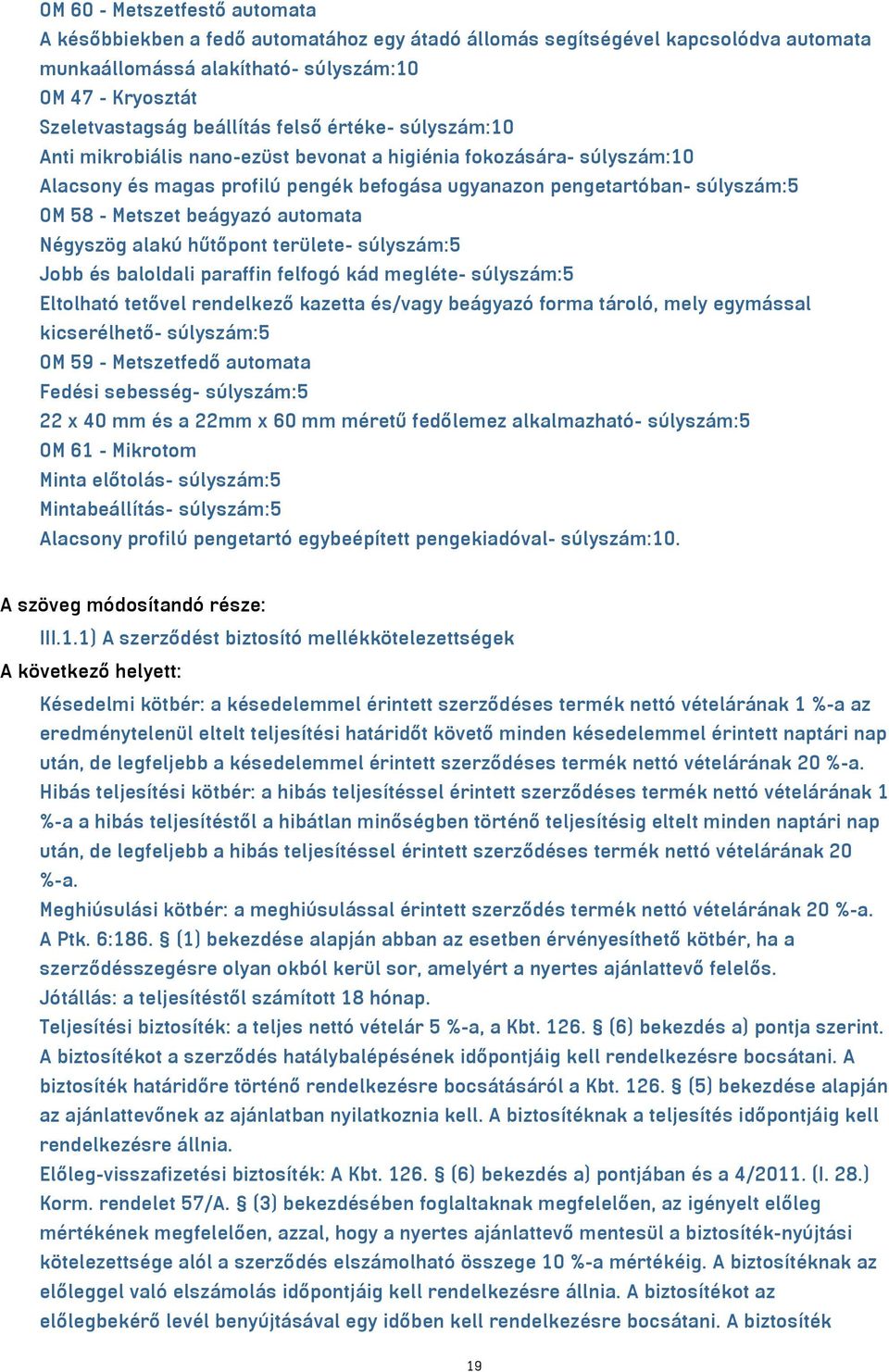 OM 60 - Metszetfestő automata
A későbbiekben a fedő automatához egy átadó állomás segítségével kapcsolódva automata munkaállomássá alakítható- súlyszám:10
OM 47 - Kryosztát
Szeletvastagság beállítás felső értéke- súlyszám:10
Anti mikrobiális nano-ezüst bevonat a higiénia fokozására- súlyszám:10
Alacsony és magas profilú pengék befogása ugyanazon pengetartóban- súlyszám:5
OM 58 - Metszet beágyazó automata
Négyszög alakú hűtőpont területe- súlyszám:5
Jobb és baloldali paraffin felfogó kád megléte- súlyszám:5
Eltolható tetővel rendelkező kazetta és/vagy beágyazó forma tároló, mely egymással kicserélhető- súlyszám:5
OM 59 - Metszetfedő automata
Fedési sebesség- súlyszám:5
22 x 40 mm és a 22mm x 60 mm méretű fedőlemez alkalmazható- súlyszám:5
OM 61 - Mikrotom
Minta előtolás- súlyszám:5
Mintabeállítás- súlyszám:5
Alacsony profilú pengetartó egybeépített pengekiadóval- súlyszám:10.

A szöveg módosítandó része:
III.1.1) A szerződést biztosító mellékkötelezettségek
A következő helyett:
Késedelmi kötbér: a késedelemmel érintett szerződéses termék nettó vételárának 1 %-a az eredménytelenül eltelt teljesítési határidőt követő minden késedelemmel érintett naptári nap után, de legfeljebb a késedelemmel érintett szerződéses termék nettó vételárának 20 %-a.
Hibás teljesítési kötbér: a hibás teljesítéssel érintett szerződéses termék nettó vételárának 1 %-a a hibás teljesítéstől a hibátlan minőségben történő teljesítésig eltelt minden naptári nap után, de legfeljebb a hibás teljesítéssel érintett szerződéses termék nettó vételárának 20 %-a.
Meghiúsulási kötbér: a meghiúsulással érintett szerződés termék nettó vételárának 20 %-a.
A Ptk. 6:186. § (1) bekezdése alapján abban az esetben érvényesíthető kötbér, ha a szerződésszegésre olyan okból kerül sor, amelyért a nyertes ajánlattevő felelős.
Jótállás: a teljesítéstől számított 18 hónap.
Teljesítési biztosíték: a teljes nettó vételár 5 %-a, a Kbt. 126. § (6) bekezdés a) pontja szerint. A biztosítékot a szerződés hatálybalépésének időpontjáig kell rendelkezésre bocsátani. A biztosíték határidőre történő rendelkezésre bocsátásáról a Kbt. 126. § (5) bekezdése alapján az ajánlattevőnek az ajánlatban nyilatkoznia kell. A biztosítéknak a teljesítés időpontjáig kell rendelkezésre állnia.
Előleg-visszafizetési biztosíték: A Kbt. 126. § (6) bekezdés a) pontjában és a 4/2011. (I. 28.) Korm. rendelet 57/A. § (3) bekezdésében foglaltaknak megfelelően, az igényelt előleg mértékének megfelelően, azzal, hogy a nyertes ajánlattevő mentesül a biztosíték-nyújtási kötelezettsége alól a szerződés elszámolható összege 10 %-a mértékéig. A biztosítéknak az előleggel való elszámolás időpontjáig kell rendelkezésre állnia. A biztosítékot az előlegbekérő levél benyújtásával egy időben kell rendelkezésre bocsátani. A biztosíték

19